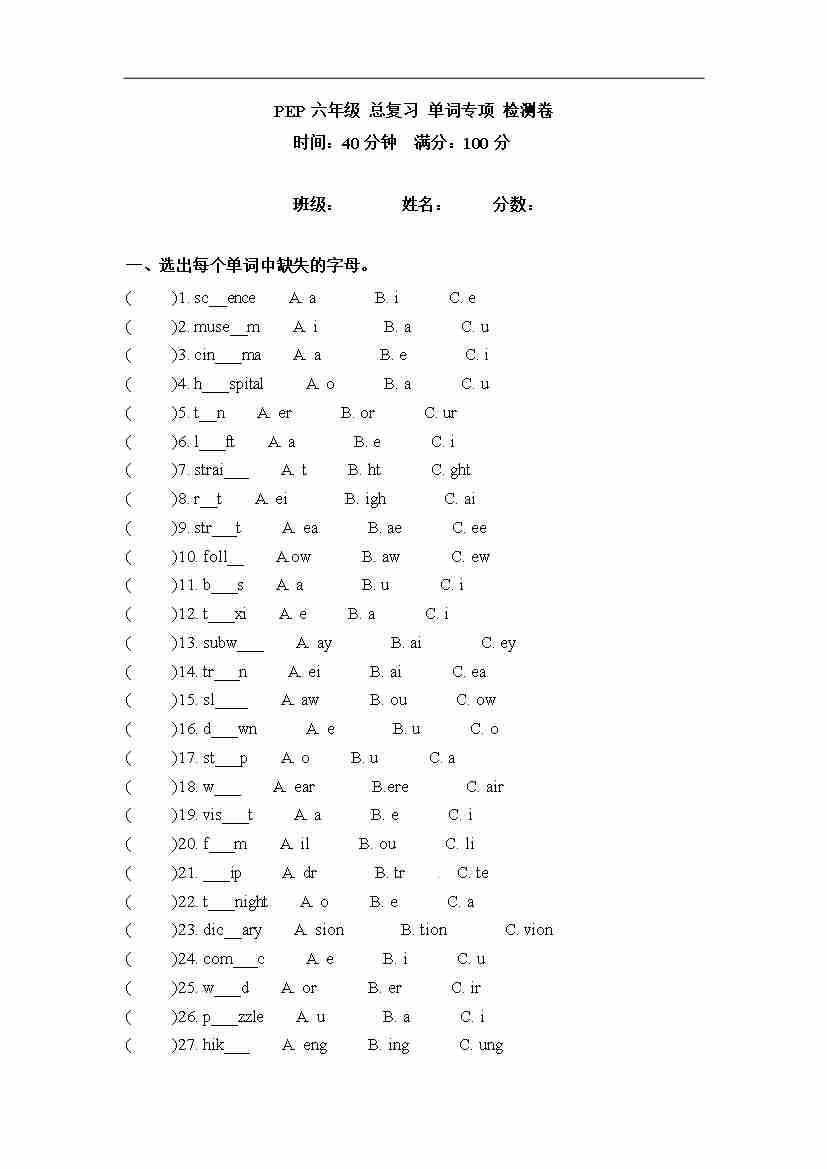 PEP 六年级 总复习 单词专项 检测卷
时间：40 分钟　满分：100 分

班级：　　姓名：　　分数：

一、选出每个单词中缺失的字母。

(　　)1. sc__ence　A. a　B. i　C. e
(　　)2. muse__m　A. i　B. a　C. u
(　　)3. cin___ma　A. a　B. e　C. i
(　　)4. h___spital　A. o　B. a　C. u
(　　)5. t__n　A. er　B. or　C. ur
(　　)6. l___ft　A. a　B. e　C. i
(　　)7. strai___　A. t　B. ht　C. ght
(　　)8. r__t　A. ei　B. igh　C. ai
(　　)9. str___t　A. ea　B. ae　C. ee
(　　)10. foll__　A.ow　B. aw　C. ew
(　　)11. b___s　A. a　B. u　C. i
(　　)12. t___xi　A. e　B. a　C. i
(　　)13. subw___　A. ay　B. ai　C. ey
(　　)14. tr___n　A. ei　B. ai　C. ea
(　　)15. sl____　A. aw　B. ou　C. ow
(　　)16. d___wn　A. e　B. u　C. o
(　　)17. st___p　A. o　B. u　C. a
(　　)18. w___　A. ear　B.ere　C. air
(　　)19. vis___t　A. a　B. e　C. i
(　　)20. f___m　A. il　B. ou　C. li
(　　)21. ___ip　A. dr　B. tr　. C. te
(　　)22. t___night　A. o　B. e　C. a
(　　)23. dic__ary　A. sion　B. tion　C. vion
(　　)24. com___c　A. e　B. i　C. u
(　　)25. w___d　A. or　B. er　C. ir
(　　)26. p___zzle　A. u　B. a　C. i
(　　)27. hik___　A. eng　B. ing　C. ung